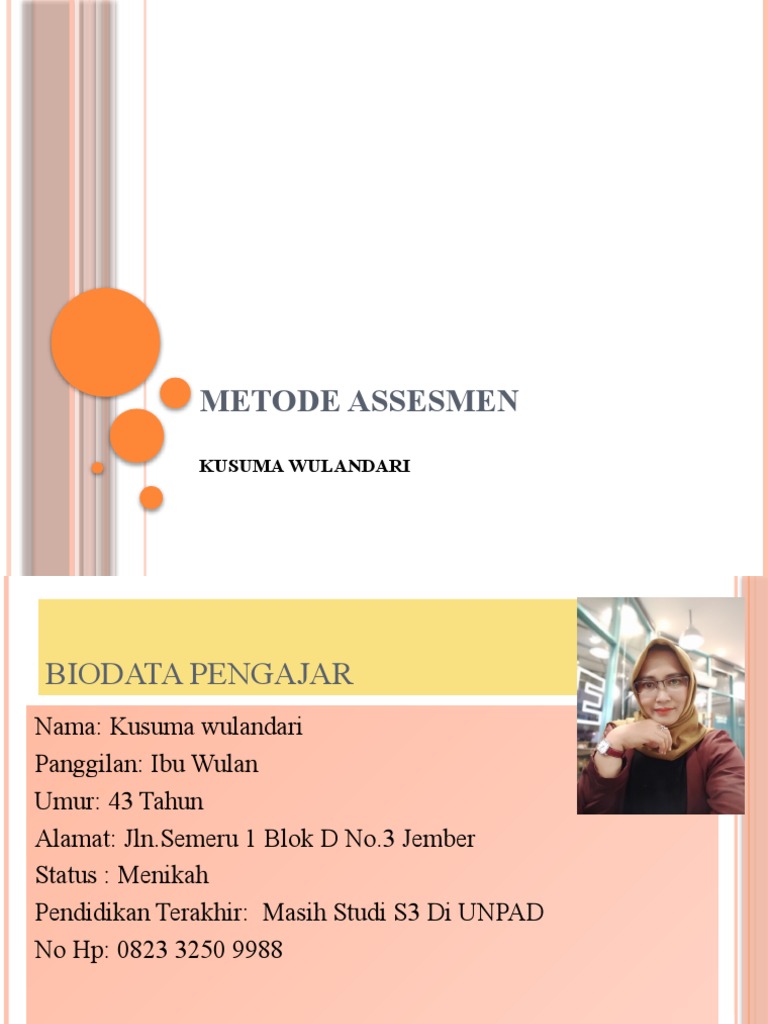 METODE ASSESMEN

KUSUMA WULANDARI

BIODATA PENGAJAR

Nama: Kusuma wulandari
Panggilan: Ibu Wulan
Umur: 43 Tahun
Alamat: Jln.Semeru 1 Blok D No.3 Jember
Status : Menikah
Pendidikan Terakhir: Masih Studi S3 Di UNPAD
No Hp: 0823 3250 9988